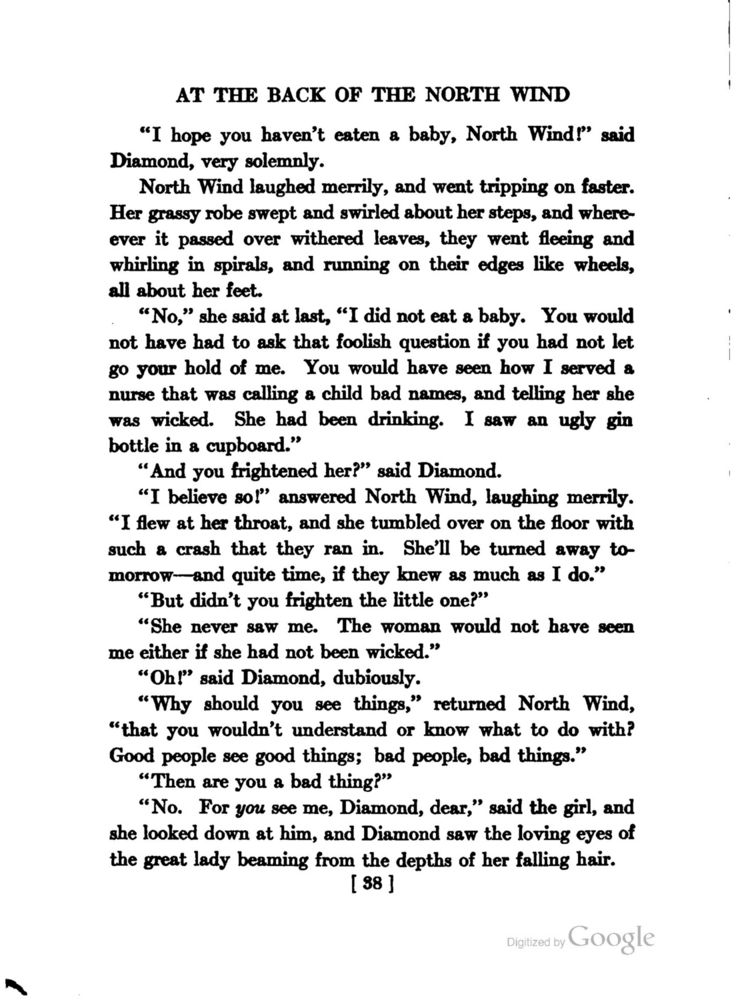 AT THE BACK OF THE NORTH WIND

"I hope you haven't eaten a baby, North Wind!" said Diamond, very solemnly.

North Wind laughed merrily, and went tripping on faster. Her grassy robe swept and swirled about her steps, and whereever it passed over withered leaves, they went fleeing and whirling in spirals, and running on their edges like wheels, all about her feet.

"No," she said at last, "I did not eat a baby. You would not have had to ask that foolish question if you had not let go your hold of me. You would have seen how I served a nurse that was calling a child bad names, and telling her she was wicked. She had been drinking. I saw an ugly gin bottle in a cupboard."

"And you frightened her?" said Diamond.

"I believe so!" answered North Wind, laughing merrily. "I flew at her throat, and she tumbled over on the floor with such a crash that they ran in. She'll be turned away tomorrow—and quite time, if they knew as much as I do."

"But didn't you frighten the little one?"

"She never saw me. The woman would not have seen me either if she had not been wicked."

"Oh!" said Diamond, dubiously.

"Why should you see things," returned North Wind, "that you wouldn't understand or know what to do with? Good people see good things; bad people, bad things."

"Then are you a bad thing?"

"No. For you see me, Diamond, dear," said the girl, and she looked down at him, and Diamond saw the loving eyes of the great lady beaming from the depths of her falling hair.

[ 38 ]

Digitized by Google